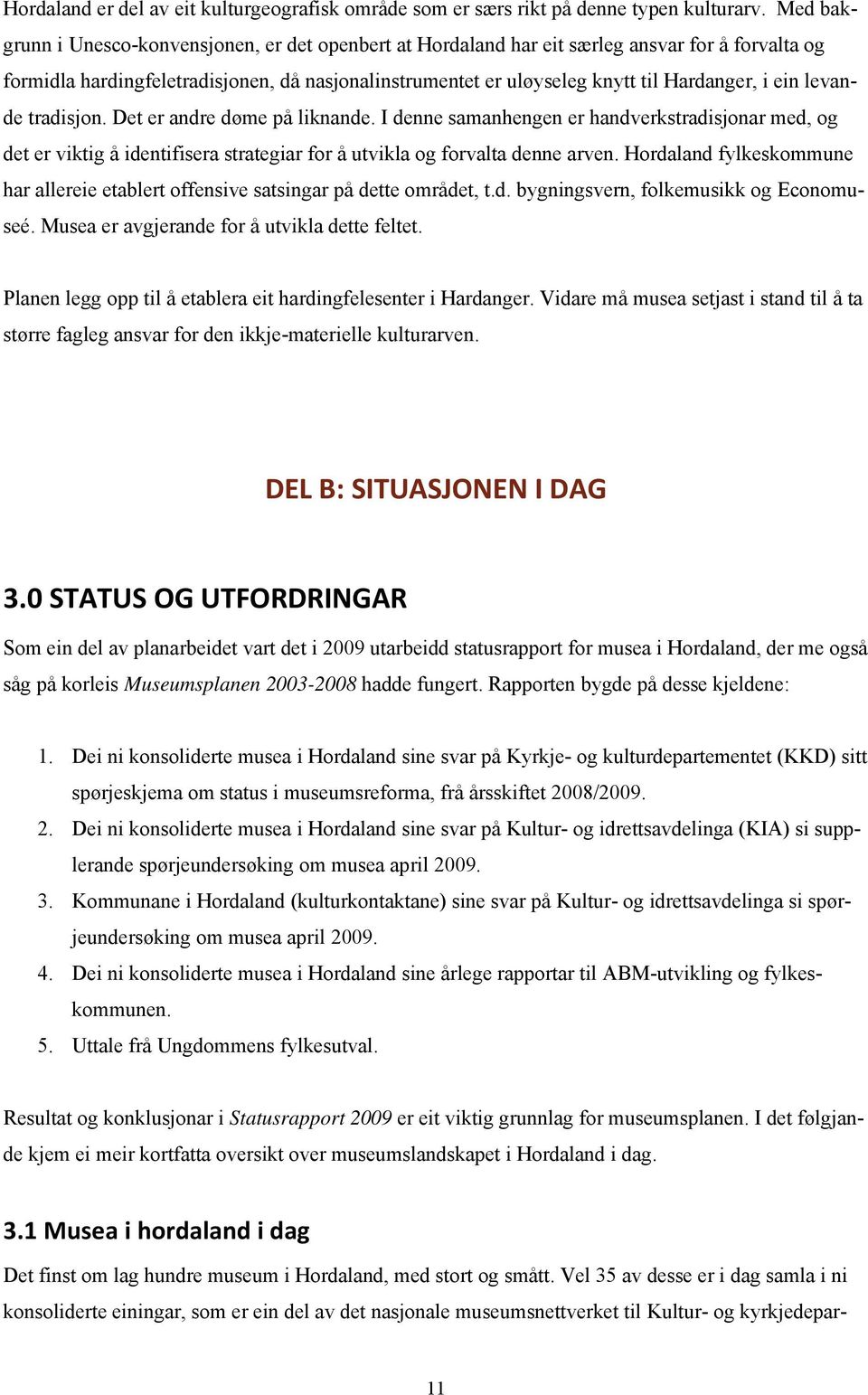 Hordaland er del av eit kulturgeografisk område som er særs rikt på denne typen kulturarv. Med bakgrunn i Unesco-konvensjonen, er det openbert at Hordaland har eit særleg ansvar for å forvalta og formidla hardingfeletradisjonen, då nasjonalinstrumentet er uløyseleg knytt til Hardanger, i ein levande tradisjon. Det er andre døme på liknande. I denne samanhengen er handverkstradisjonar med, og det er viktig å identifisera strategiar for å utvikla og forvalta denne arven. Hordaland fylkeskommune har allereie etablert offensive satsingar på dette området, t.d. bygningsvern, folkemusikk og Economuseé. Musea er avgjerande for å utvikla dette feltet.

Planen legg opp til å etablera eit hardingfelesenter i Hardanger. Vidare må musea setjast i stand til å ta større fagleg ansvar for den ikkje-materielle kulturarven.

DEL B: SITUASJONEN I DAG

3.0 STATUS OG UTFORDRINGAR

Som ein del av planarbeidet vart det i 2009 utarbeidd statusrapport for musea i Hordaland, der me også såg på korleis Museumsplanen 2003-2008 hadde fungert. Rapporten bygde på desse kjeldene:

1. Dei ni konsoliderte musea i Hordaland sine svar på Kyrkje- og kulturdepartementet (KKD) sitt spørjeskjema om status i museumsreforma, frå årsskiftet 2008/2009.
2. Dei ni konsoliderte musea i Hordaland sine svar på Kultur- og idrettsavdelinga (KIA) si supplerande spørjeundersøking om musea april 2009.
3. Kommunane i Hordaland (kulturkontaktane) sine svar på Kultur- og idrettsavdelinga si spørjeundersøking om musea april 2009.
4. Dei ni konsoliderte musea i Hordaland sine årlege rapportar til ABM-utvikling og fylkeskommunen.
5. Uttale frå Ungdommens fylkesutval.

Resultat og konklusjonar i Statusrapport 2009 er eit viktig grunnlag for museumsplanen. I det følgjande kjem ei meir kortfatta oversikt over museumslandskapet i Hordaland i dag.

3.1 Musea i hordaland i dag

Det finst om lag hundre museum i Hordaland, med stort og smått. Vel 35 av desse er i dag samla i ni konsoliderte einingar, som er ein del av det nasjonale museumsnettverket til Kultur- og kyrkjedepar-

11